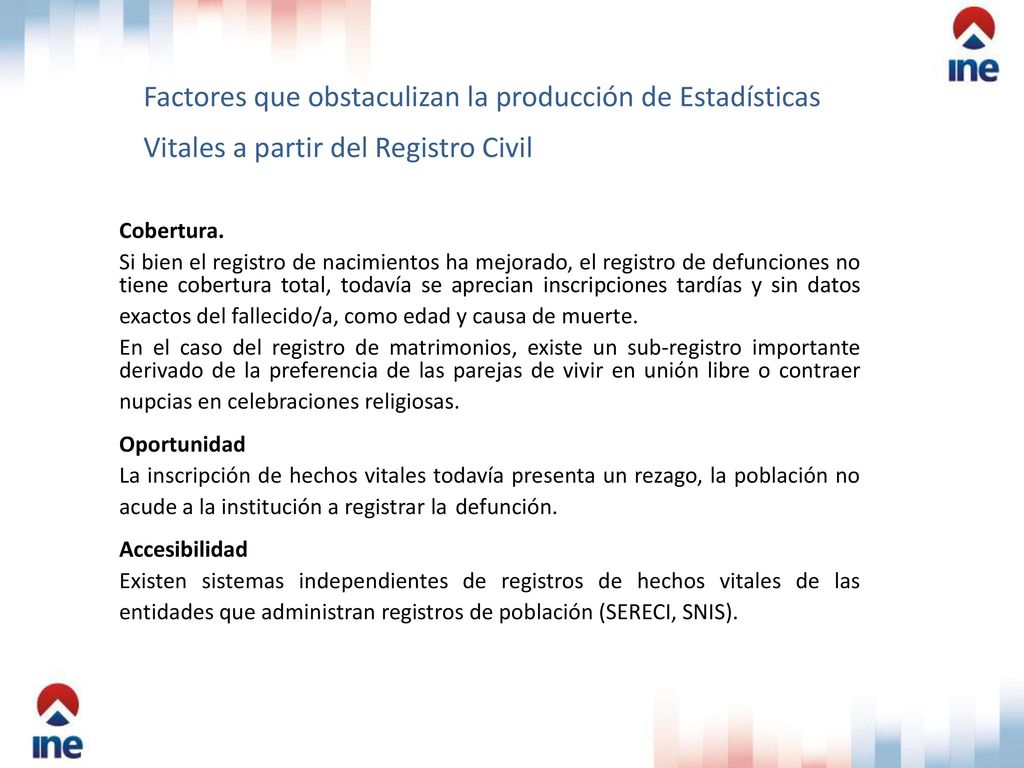 ine

Factores que obstaculizan la producción de Estadísticas Vitales a partir del Registro Civil

Cobertura.
Si bien el registro de nacimientos ha mejorado, el registro de defunciones no tiene cobertura total, todavía se aprecian inscripciones tardías y sin datos exactos del fallecido/a, como edad y causa de muerte.
En el caso del registro de matrimonios, existe un sub-registro importante derivado de la preferencia de las parejas de vivir en unión libre o contraer nupcias en celebraciones religiosas.

Oportunidad
La inscripción de hechos vitales todavía presenta un rezago, la población no acude a la institución a registrar la defunción.

Accesibilidad
Existen sistemas independientes de registros de hechos vitales de las entidades que administran registros de población (SERECI, SNIS).

ine